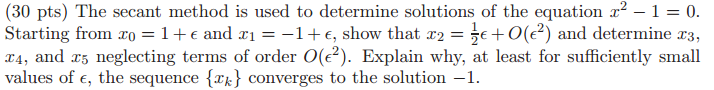 (30 pts) The secant method is used to determine solutions of the equation $x^2 - 1 = 0$. Starting from $x_0 = 1 + \epsilon$ and $x_1 = -1 + \epsilon$, show that $x_2 = \frac{1}{2}\epsilon + O(\epsilon^2)$ and determine $x_3$, $x_4$, and $x_5$ neglecting terms of order $O(\epsilon^2)$. Explain why, at least for sufficiently small values of $\epsilon$, the sequence $\{x_k\}$ converges to the solution $-1$.